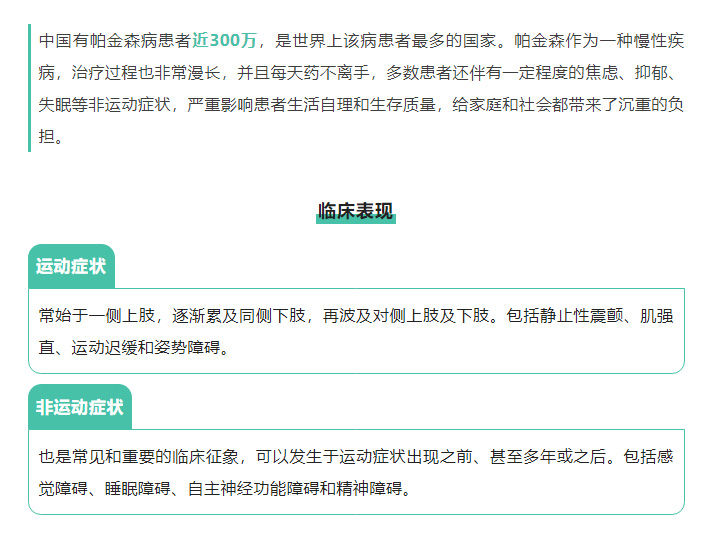 中国有帕金森病患者近300万，是世界上该病患者最多的国家。帕金森作为一种慢性疾病，治疗过程也非常漫长，并且每天药不离手，多数患者还伴有一定程度的焦虑、抑郁、失眠等非运动症状，严重影响患者生活自理和生存质量，给家庭和社会都带来了沉重的负担。

临床表现

运动症状

常始于一侧上肢，逐渐累及同侧下肢，再波及对侧上肢及下肢。包括静止性震颤、肌强直、运动迟缓和姿势障碍。

非运动症状

也是常见和重要的临床征象，可以发生于运动症状出现之前、甚至多年或之后。包括感觉障碍、睡眠障碍、自主神经功能障碍和精神障碍。